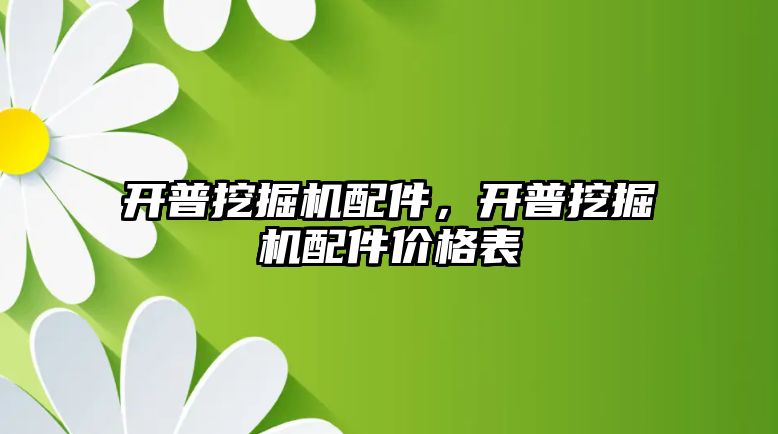 开普挖掘机配件，开普挖掘机配件价格表